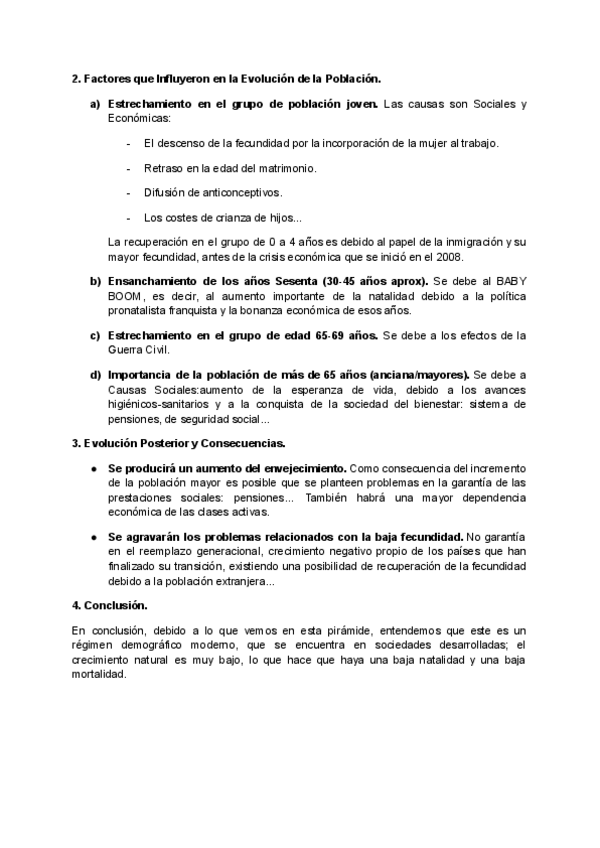 2. Factores que Influyeron en la Evolución de la Población.

a) Estrechamiento en el grupo de población joven. Las causas son Sociales y Económicas:

- El descenso de la fecundidad por la incorporación de la mujer al trabajo.

- Retraso en la edad del matrimonio.

- Difusión de anticonceptivos.

- Los costes de crianza de hijos...

La recuperación en el grupo de 0 a 4 años es debido al papel de la inmigración y su mayor fecundidad, antes de la crisis económica que se inició en el 2008.

b) Ensanchamiento de los años Sesenta (30-45 años aprox). Se debe al BABY BOOM, es decir, al aumento importante de la natalidad debido a la política pronatalista franquista y la bonanza económica de esos años.

c) Estrechamiento en el grupo de edad 65-69 años. Se debe a los efectos de la Guerra Civil.

d) Importancia de la población de más de 65 años (anciana/mayores). Se debe a Causas Sociales:aumento de la esperanza de vida, debido a los avances higiénicos-sanitarios y a la conquista de la sociedad del bienestar: sistema de pensiones, de seguridad social...

3. Evolución Posterior y Consecuencias.

● Se producirá un aumento del envejecimiento. Como consecuencia del incremento de la población mayor es posible que se planteen problemas en la garantía de las prestaciones sociales: pensiones... También habrá una mayor dependencia económica de las clases activas.

● Se agravarán los problemas relacionados con la baja fecundidad. No garantía en el reemplazo generacional, crecimiento negativo propio de los países que han finalizado su transición, existiendo una posibilidad de recuperación de la fecundidad debido a la población extranjera...

4. Conclusión.

En conclusión, debido a lo que vemos en esta pirámide, entendemos que este es un régimen demográfico moderno, que se encuentra en sociedades desarrolladas; el crecimiento natural es muy bajo, lo que hace que haya una baja natalidad y una baja mortalidad.